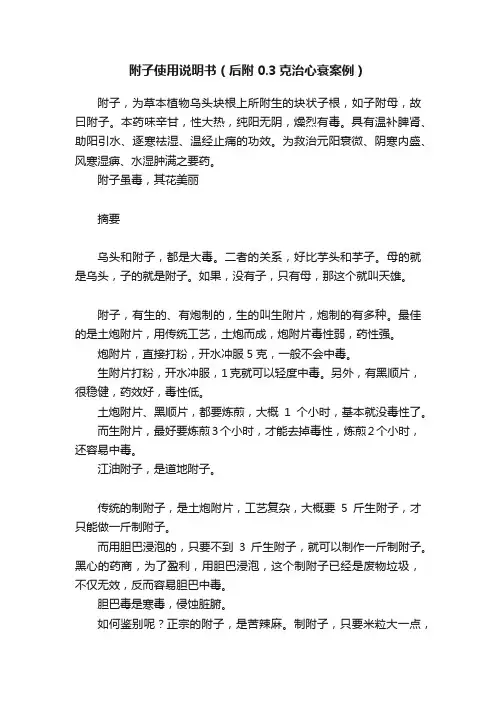 附子使用说明书（后附 0.3 克治心衰案例）

附子，为草本植物乌头块根上所附生的块状子根，如子附母，故曰附子。本药味辛甘，性大热，纯阳无阴，燥烈有毒。具有温补脾肾、助阳引水、逐寒祛湿、温经止痛的功效。为救治元阳衰微、阴寒内盛、风寒湿痹、水湿肿满之要药。

附子虽毒，其花美丽

摘要

乌头和附子，都是大毒。二者的关系，好比芋头和芋子。母的就是乌头，子的就是附子。如果，没有子，只有母，那这个就叫天雄。

附子，有生的、有炮制的，生的叫生附片，炮制的有多种。最佳的是土炮附片，用传统工艺，土炮而成，炮附片毒性弱，药性强。

炮附片，直接打粉，开水冲服 5 克，一般不会中毒。

生附片打粉，开水冲服，1 克就可以轻度中毒。另外，有黑顺片，很稳健，药效好，毒性低。

土炮附片、黑顺片，都要炼煎，大概 1 个小时，基本就没毒性了。

而生附片，最好要炼煎 3 个小时，才能去掉毒性，炼煎 2 个小时，还容易中毒。

江油附子，是道地附子。

传统的制附子，是土炮附片，工艺复杂，大概要 5 斤生附子，才只能做一斤制附子。

而用胆巴浸泡的，只要不到 3 斤生附子，就可以制作一斤制附子。黑心的药商，为了盈利，用胆巴浸泡，这个制附子已经是废物垃圾，不仅无效，反而容易胆巴中毒。

胆巴毒是寒毒，侵蚀脏腑。

如何鉴别呢？正宗的附子，是苦辣麻。制附子，只要米粒大一点，